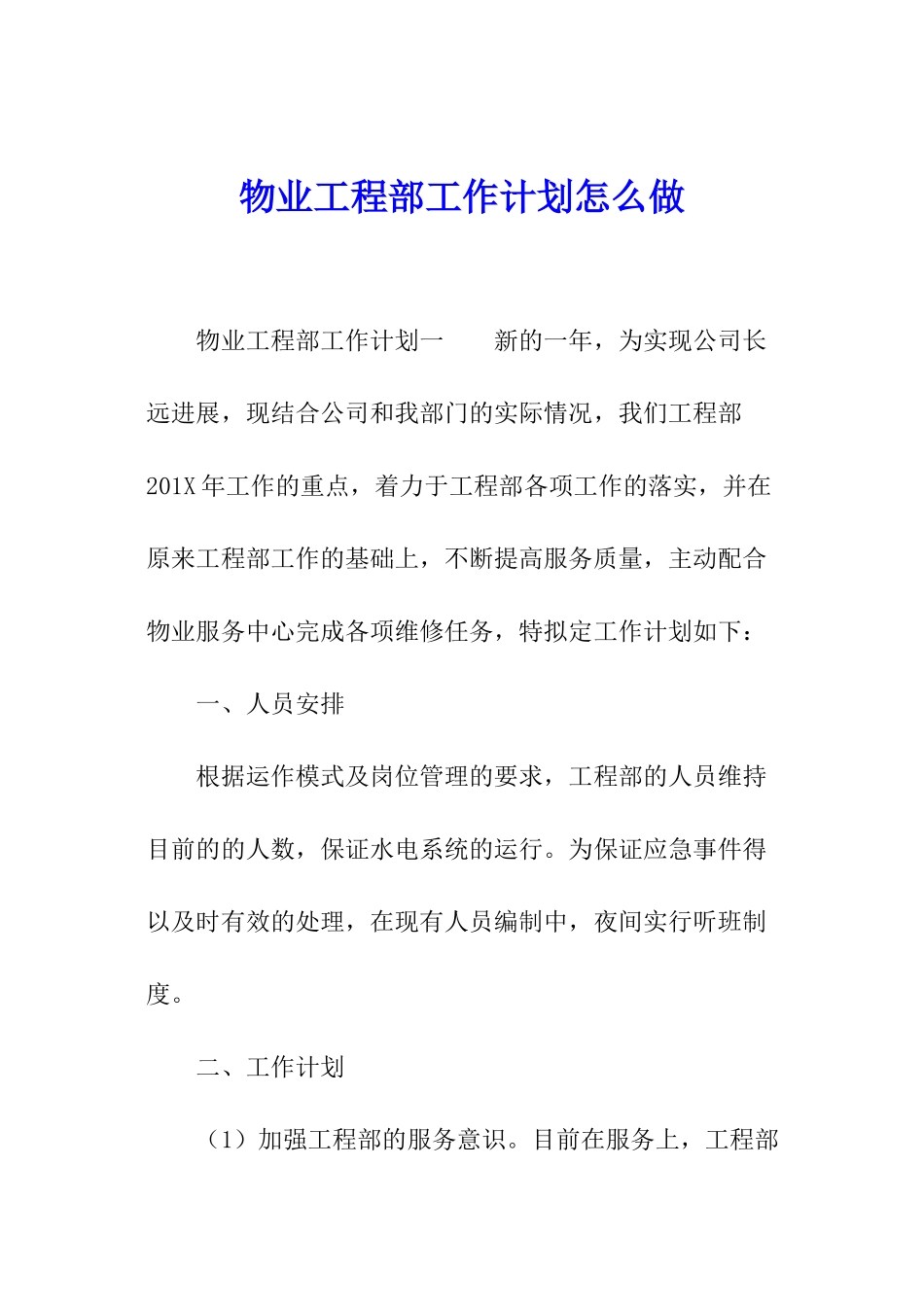 物业工程部工作计划怎么做

物业工程部工作计划一　　新的一年，为实现公司长远进展，现结合公司和我部门的实际情况，我们工程部201X年工作的重点，着力于工程部各项工作的落实，并在原来工程部工作的基础上，不断提高服务质量，主动配合物业服务中心完成各项维修任务，特拟定工作计划如下：

一、人员安排

根据运作模式及岗位管理的要求，工程部的人员维持目前的的人数，保证水电系统的运行。为保证应急事件得以及时有效的处理，在现有人员编制中，夜间实行听班制度。

二、工作计划

（1）加强工程部的服务意识。目前在服务上，工程部